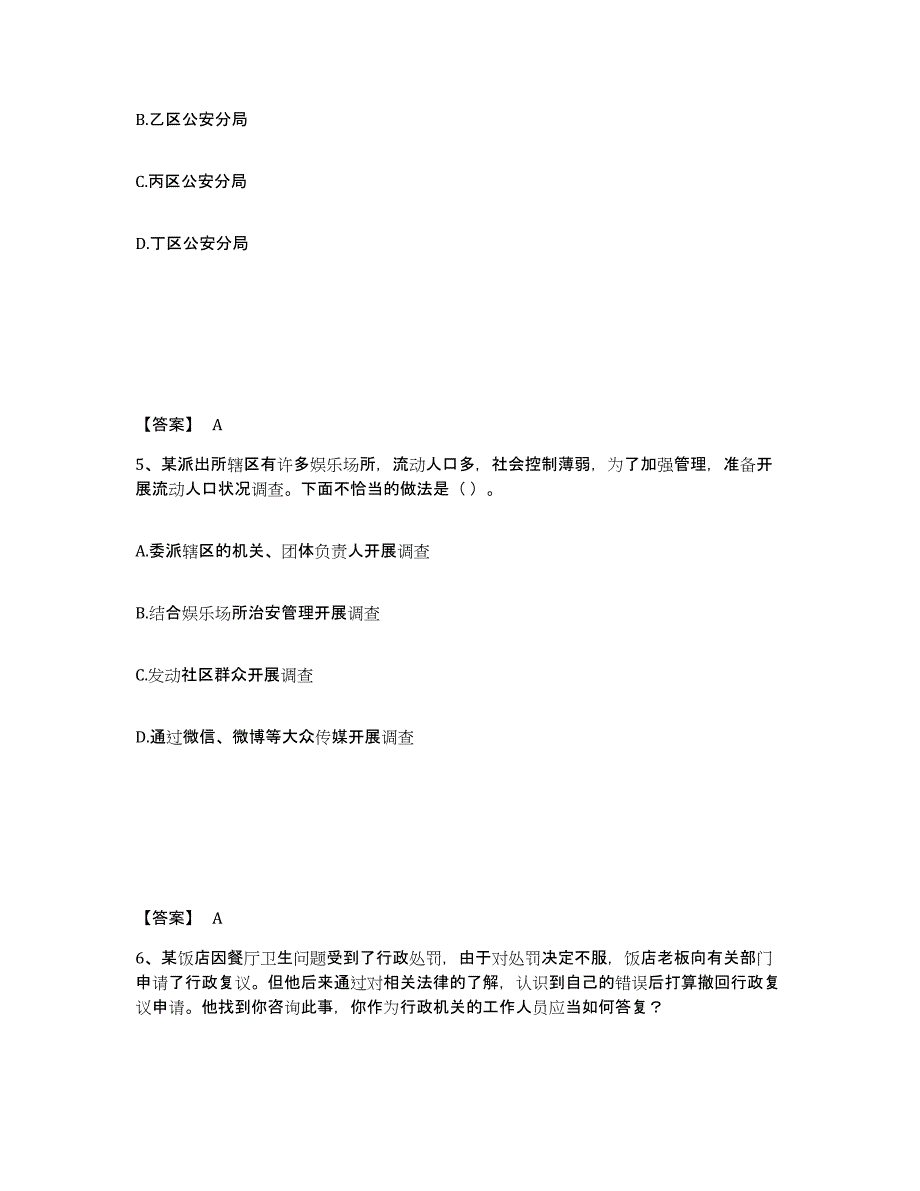 B.乙区公安分局

C.丙区公安分局

D.丁区公安分局

【答案】 A

5、某派出所辖区有许多娱乐场所，流动人口多，社会控制薄弱，为了加强管理，准备开展流动人口状况调查。下面不恰当的做法是（ ）。

A.委派辖区的机关、团体负责人开展调查

B.结合娱乐场所治安管理开展调查

C.发动社区群众开展调查

D.通过微信、微博等大众传媒开展调查

【答案】 A

6、某饭店因餐厅卫生问题受到了行政处罚，由于对处罚决定不服，饭店老板向有关部门申请了行政复议。但他后来通过对相关法律的了解，认识到自己的错误后打算撤回行政复议申请。他找到你咨询此事，你作为行政机关的工作人员应当如何答复？